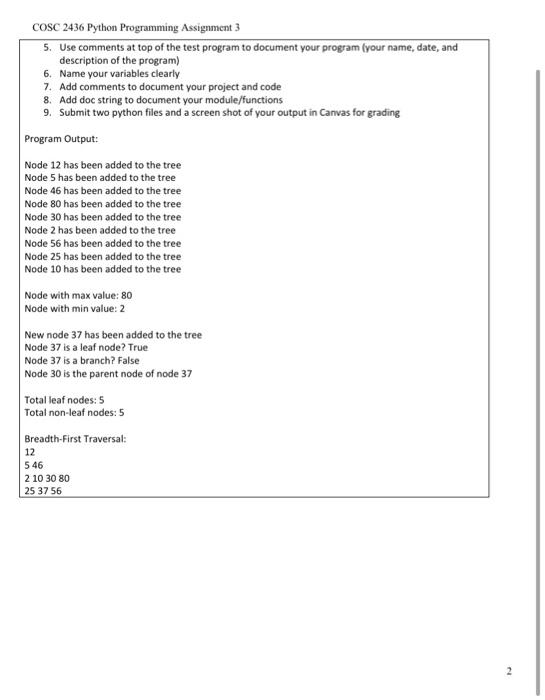 COSC 2436 Python Programming Assignment 3

5. Use comments at top of the test program to document your program (your name, date, and description of the program)
6. Name your variables clearly
7. Add comments to document your project and code
8. Add doc string to document your module/functions
9. Submit two python files and a screen shot of your output in Canvas for grading

Program Output:

Node 12 has been added to the tree
Node 5 has been added to the tree
Node 46 has been added to the tree
Node 80 has been added to the tree
Node 30 has been added to the tree
Node 2 has been added to the tree
Node 56 has been added to the tree
Node 25 has been added to the tree
Node 10 has been added to the tree

Node with max value: 80
Node with min value: 2

New node 37 has been added to the tree
Node 37 is a leaf node? True
Node 37 is a branch? False
Node 30 is the parent node of node 37

Total leaf nodes: 5
Total non-leaf nodes: 5

Breadth-First Traversal:
12
5 46
2 10 30 80
25 37 56

2